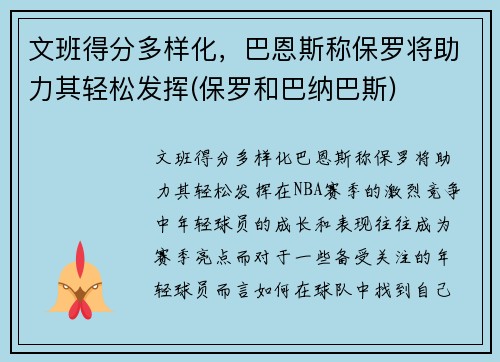 文班得分多样化，巴恩斯称保罗将助力其轻松发挥(保罗和巴纳巴斯)

文班得分多样化巴恩斯称保罗将助力其轻松发挥在NBA赛季的激烈竞争中年轻球员的成长和表现往往成为赛季亮点而对于一些备受关注的年轻球员而言如何在球队中找到自己